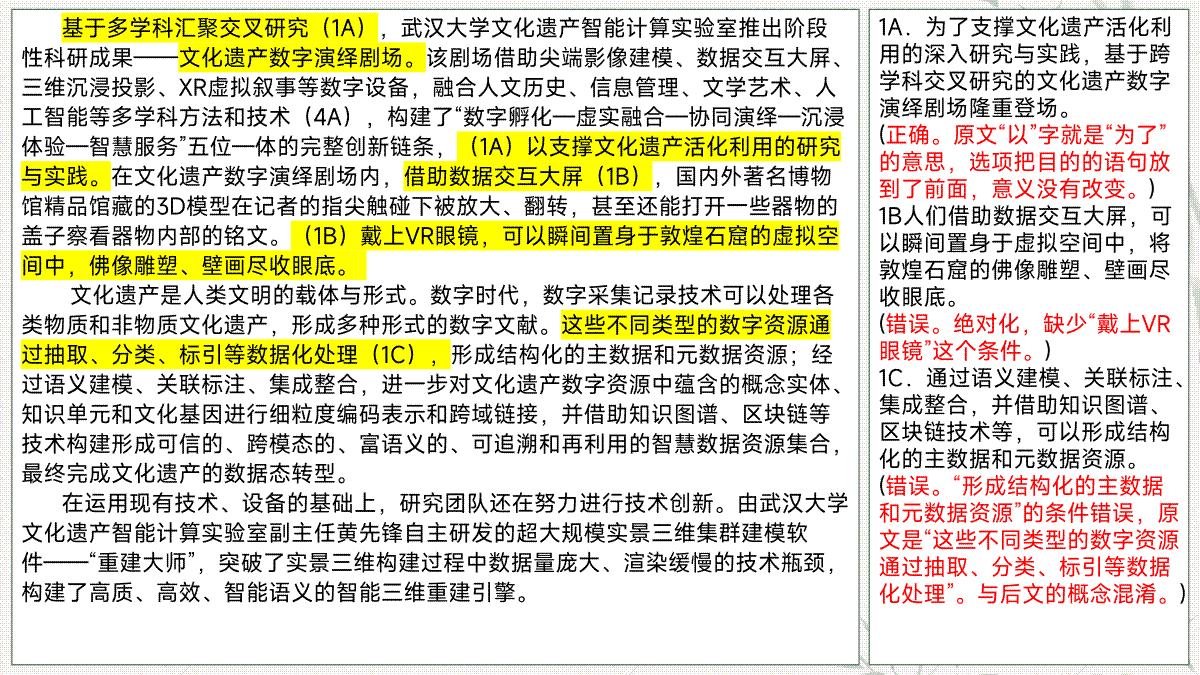 基于多学科汇聚交叉研究（1A），武汉大学文化遗产智能计算实验室推出阶段性科研成果——文化遗产数字演绎剧场。该剧场借助尖端影像建模、数据交互大屏、三维沉浸投影、XR虚拟叙事等数字设备，融合人文历史、信息管理、文学艺术、人工智能等多学科方法和技术（4A），构建了“数字孵化—虚实融合—协同演绎—沉浸体验—智慧服务”五位一体的完整创新链条，（1A）以支撑文化遗产活化利用的研究与实践。在文化遗产数字演绎剧场内，借助数据交互大屏（1B），国内外著名博物馆精品馆藏的3D模型在记者的指尖触碰下被放大、翻转，甚至还能打开一些器物的盖子察看器物内部的铭文。（1B）戴上VR眼镜，可以瞬间置身于敦煌石窟的虚拟空间中，佛像雕塑、壁画尽收眼底。

文化遗产是人类文明的载体与形式。数字时代，数字采集记录技术可以处理各类物质和非物质文化遗产，形成多种形式的数字文献。这些不同类型的数字资源通过抽取、分类、标引等数据化处理（1C），形成结构化的主数据和元数据资源；经过语义建模、关联标注、集成整合，进一步对文化遗产数字资源中蕴含的概念实体、知识单元和文化基因进行细粒度编码表示和跨域链接，并借助知识图谱、区块链等技术构建形成可信的、跨模态的、富语义的、可追溯和再利用的智慧数据资源集合，最终完成文化遗产的数据态转型。

在运用现有技术、设备的基础上，研究团队还在努力进行技术创新。由武汉大学文化遗产智能计算实验室副主任黄先锋自主研发的超大规模实景三维集群建模软件——“重建大师”，突破了实景三维构建过程中数据量庞大、渲染缓慢的技术瓶颈，构建了高质、高效、智能语义的智能三维重建引擎。

1A．为了支撑文化遗产活化利用的深入研究与实践，基于跨学科交叉研究的文化遗产数字演绎剧场隆重登场。
（正确。原文“以”字就是“为了”的意思，选项把目的的语句放到了前面，意义没有改变。）
1B人们借助数据交互大屏，可以瞬间置身于虚拟空间中，将敦煌石窟的佛像雕塑、壁画尽收眼底。
（错误。绝对化，缺少“戴上VR眼镜”这个条件。）
1C．通过语义建模、关联标注、集成整合，并借助知识图谱、区块链技术等，可以形成结构化的主数据和元数据资源。
（错误。“形成结构化的主数据和元数据资源”的条件错误，原文是“这些不同类型的数字资源通过抽取、分类、标引等数据化处理”。与后文的概念混淆。）